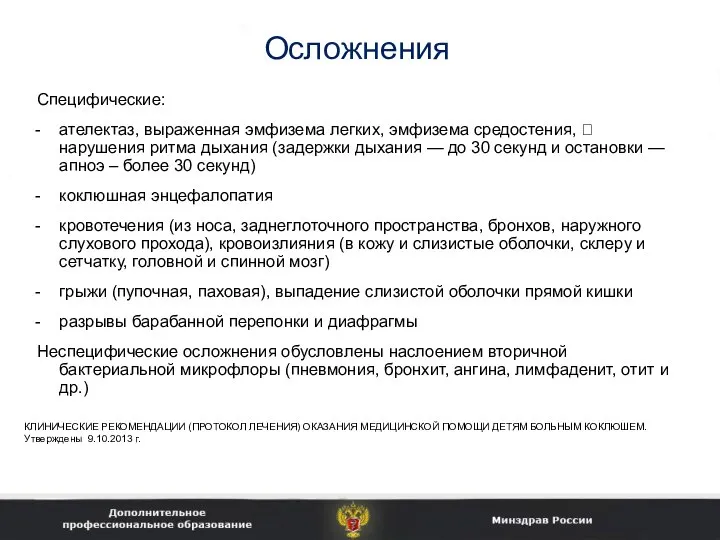 Осложнения

Специфические:

- ателектаз, выраженная эмфизема легких, эмфизема средостения, нарушения ритма дыхания (задержки дыхания — до 30 секунд и остановки — апноэ – более 30 секунд)

- коклюшная энцефалопатия

- кровотечения (из носа, заднеглоточного пространства, бронхов, наружного слухового прохода), кровоизлияния (в кожу и слизистые оболочки, склеру и сетчатку, головной и спинной мозг)

- грыжи (пупочная, паховая), выпадение слизистой оболочки прямой кишки

- разрывы барабанной перепонки и диафрагмы

Неспецифические осложнения обусловлены наслоением вторичной бактериальной микрофлоры (пневмония, бронхит, ангина, лимфаденит, отит и др.)

КЛИНИЧЕСКИЕ РЕКОМЕНДАЦИИ (ПРОТОКОЛ ЛЕЧЕНИЯ) ОКАЗАНИЯ МЕДИЦИНСКОЙ ПОМОЩИ ДЕТЯМ БОЛЬНЫМ КОКЛЮШЕМ. Утверждены 9.10.2013 г.

Дополнительное профессиональное образование

Минздрав России